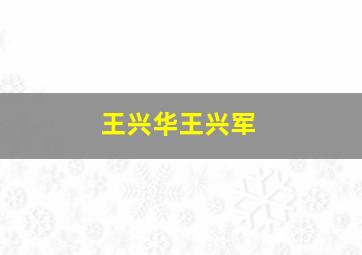 王兴华王兴军